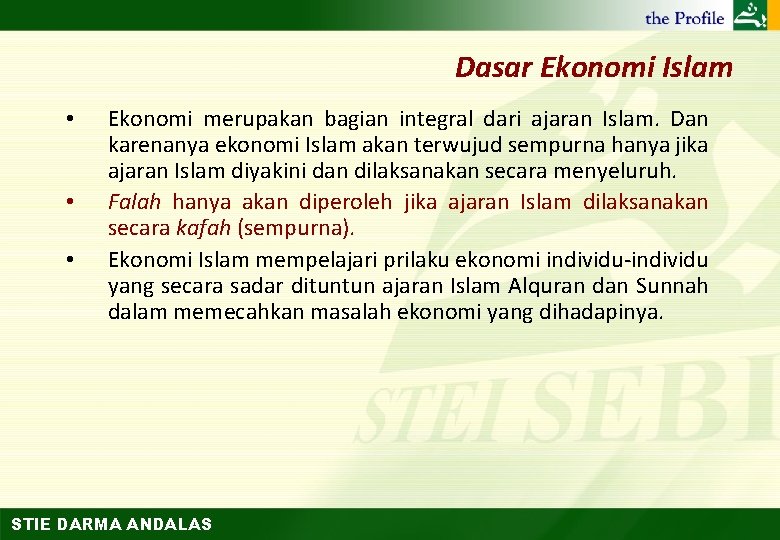 the Profile

Dasar Ekonomi Islam

• Ekonomi merupakan bagian integral dari ajaran Islam. Dan karenanya ekonomi Islam akan terwujud sempurna hanya jika ajaran Islam diyakini dan dilaksanakan secara menyeluruh.
• Falah hanya akan diperoleh jika ajaran Islam dilaksanakan secara kafah (sempurna).
• Ekonomi Islam mempelajari prilaku ekonomi individu-individu yang secara sadar dituntun ajaran Islam Alquran dan Sunnah dalam memecahkan masalah ekonomi yang dihadapinya.

STIE DARMA ANDALAS

STEI SEBI